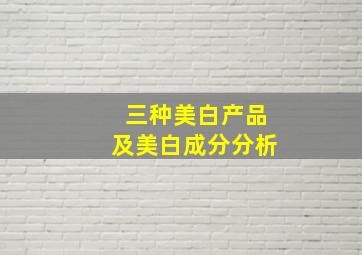 三种美白产品
及美白成分分析